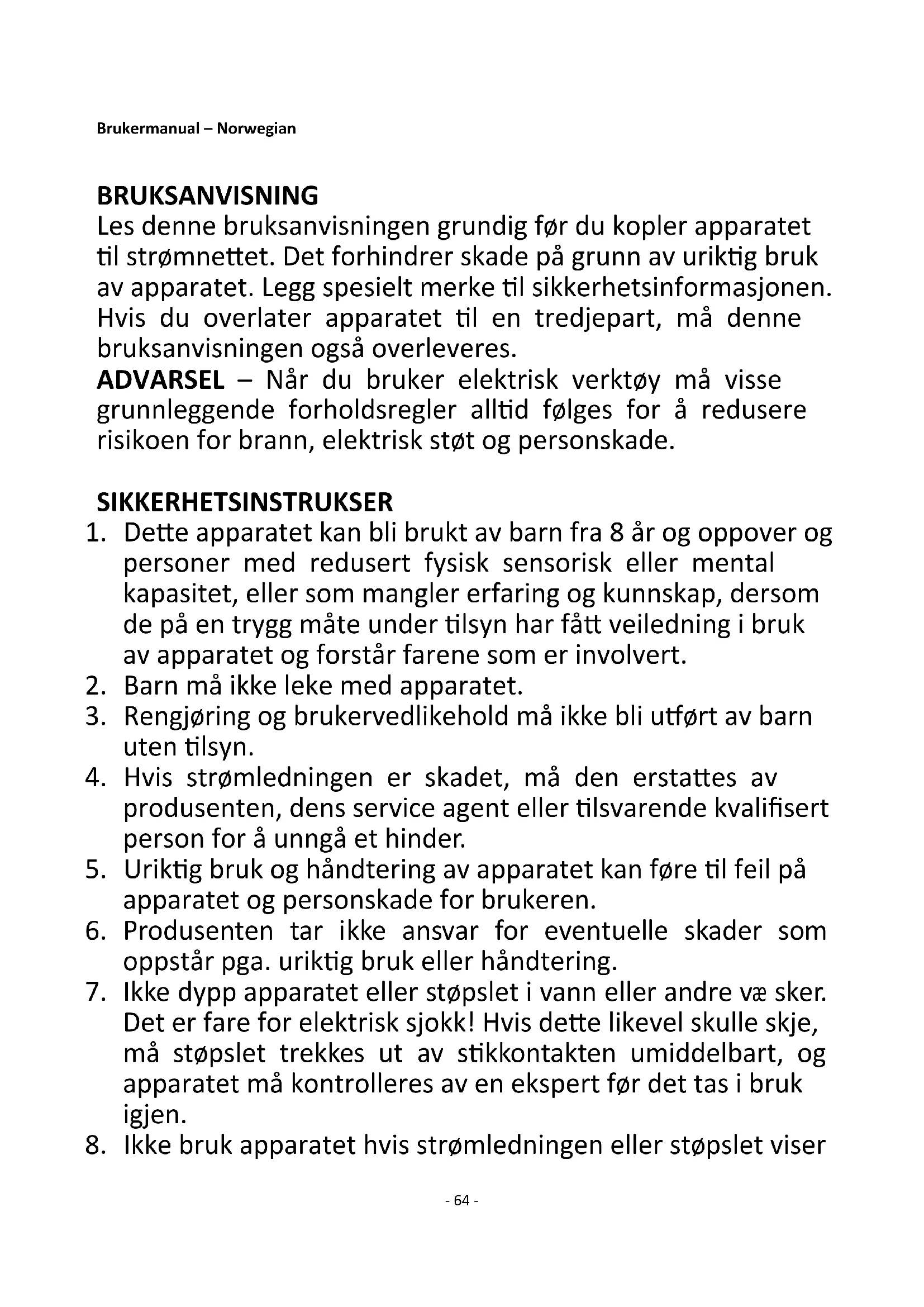 Brukermanual – Norwegian

BRUKSANVISNING
Les denne bruksanvisningen grundig før du kopler apparatet til strømnettet. Det forhindrer skade på grunn av uriktig bruk av apparatet. Legg spesielt merke til sikkerhetsinformasjonen. Hvis du overlater apparatet til en tredjepart, må denne bruksanvisningen også overleveres.
ADVARSEL – Når du bruker elektrisk verktøy må visse grunnleggende forholdsregler alltid følges for å redusere risikoen for brann, elektrisk støt og personskade.

SIKKERHETSINSTRUKSER
1. Dette apparatet kan bli brukt av barn fra 8 år og oppover og personer med redusert fysisk sensorisk eller mental kapasitet, eller som mangler erfaring og kunnskap, dersom de på en trygg måte under tilsyn har fått veiledning i bruk av apparatet og forstår farene som er involvert.
2. Barn må ikke leke med apparatet.
3. Rengjøring og brukervedlikehold må ikke bli utført av barn uten tilsyn.
4. Hvis strømledningen er skadet, må den erstattes av produsenten, dens service agent eller tilsvarende kvalifisert person for å unngå et hinder.
5. Uriktig bruk og håndtering av apparatet kan føre til feil på apparatet og personskade for brukeren.
6. Produsenten tar ikke ansvar for eventuelle skader som oppstår pga. uriktig bruk eller håndtering.
7. Ikke dypp apparatet eller støpslet i vann eller andre væ sker. Det er fare for elektrisk sjokk! Hvis dette likevel skulle skje, må støpslet trekkes ut av stikkontakten umiddelbart, og apparatet må kontrolleres av en ekspert før det tas i bruk igjen.
8. Ikke bruk apparatet hvis strømledningen eller støpslet viser

- 64 -